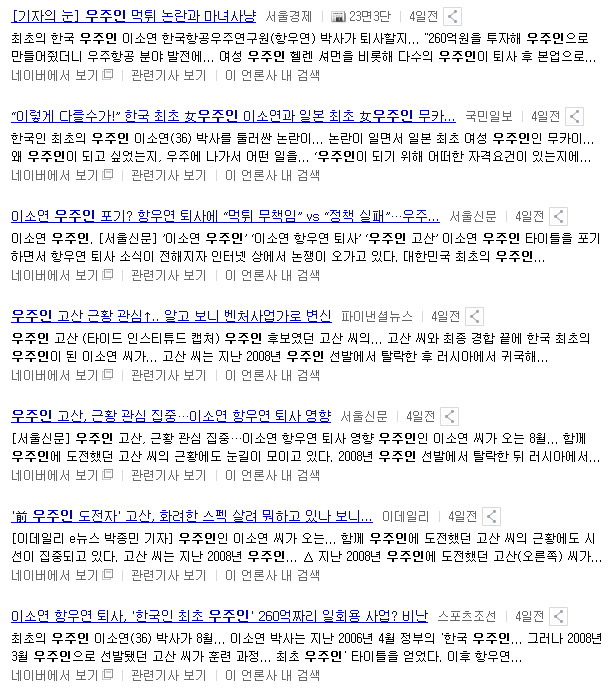 [기자의 눈] 우주인 먹튀 논란과 마녀사냥 서울경제 | 23면3단 | 4일전

최초의 한국 우주인 이소연 한국항공우주연구원(항우연) 박사가 퇴사할지... "260억원을 투자해 우주인으로 만들어줬더니 우주항공 분야 발전에... 여성 우주인 헬렌 셔먼을 비롯해 다수의 우주인이 퇴사 후 본업으로...

네이버에서 보기 | 관련기사 보기 | 이 언론사 내 검색

"이렇게 다를수가!" 한국 최초 女우주인 이소연과 일본 최초 女우주인 무카... 국민일보 | 4일전

한국인 최초의 우주인 이소연(36) 박사를 둘러싼 논란이... 논란이 일면서 일본 최초 여성 우주인인 무카이... 왜 우주인이 되고 싶었는지, 우주에 나가서 어떤 일을... '우주인이 되기 위해 어떠한 자격요건이 있는지에...

네이버에서 보기 | 관련기사 보기 | 이 언론사 내 검색

이소연 우주인 포기? 항우연 퇴사에 "먹튀 무책임" vs "정책 실패"...우주... 서울신문 | 4일전

이소연 우주인. [서울신문] '이소연 우주인' '이소연 항우연 퇴사' '우주인 고산' 이소연 우주인 타이틀을 포기하면서 항우연 퇴사 소식이 전해지자 인터넷 상에서 논쟁이 오가고 있다. 대한민국 최초의 우주인...

네이버에서 보기 | 관련기사 보기 | 이 언론사 내 검색

우주인 고산 근황 관심↑.. 알고 보니 벤처사업가로 변신 파이낸셜뉴스 | 4일전

우주인 고산 (타이드 인스티튜드 캡처) 우주인 후보였던 고산 씨의... 고산 씨와 최종 경합 끝에 한국 최초의 우주인이 된 이소연 씨가... 고산 씨는 지난 2008년 우주인 선발에서 탈락한 후 러시아에서 귀국해...

네이버에서 보기 | 관련기사 보기 | 이 언론사 내 검색

우주인 고산, 근황 관심 집중...이소연 항우연 퇴사 영향 서울신문 | 4일전

[서울신문] 우주인 고산, 근황 관심 집중...이소연 항우연 퇴사 영향 우주인인 이소연 씨가 오는 8월... 함께 우주인에 도전했던 고산 씨의 근황에도 눈길이 모이고 있다. 2008년 우주인 선발에서 탈락한 뒤 러시아에서...

네이버에서 보기 | 관련기사 보기 | 이 언론사 내 검색

'前 우주인 도전자' 고산, 화려한 스펙 살려 뭐하고 있나 보니... 이데일리 | 4일전

[이데일리 e뉴스 박종민 기자] 우주인인 이소연 씨가 오는... 함께 우주인에 도전했던 고산 씨의 근황에도 시선이 집중되고 있다. 고산 씨는 지난 2008년 우주인... △ 지난 2008년 우주인에 도전했던 고산(오른쪽) 씨가...

네이버에서 보기 | 관련기사 보기 | 이 언론사 내 검색

이소연 항우연 퇴사, '한국인 최초 우주인' 260억짜리 일회용 사업? 비난 스포츠조선 | 4일전

최초의 우주인 이소연(36) 박사가 8월... 이소연 박사는 지난 2006년 4월 정부의 '한국 우주인... 그러나 2008년 3월 우주인으로 선발됐던 고산 씨가 훈련 과정... 최초 우주인' 타이틀을 얻었다. 이후 항우연...

네이버에서 보기 | 관련기사 보기 | 이 언론사 내 검색